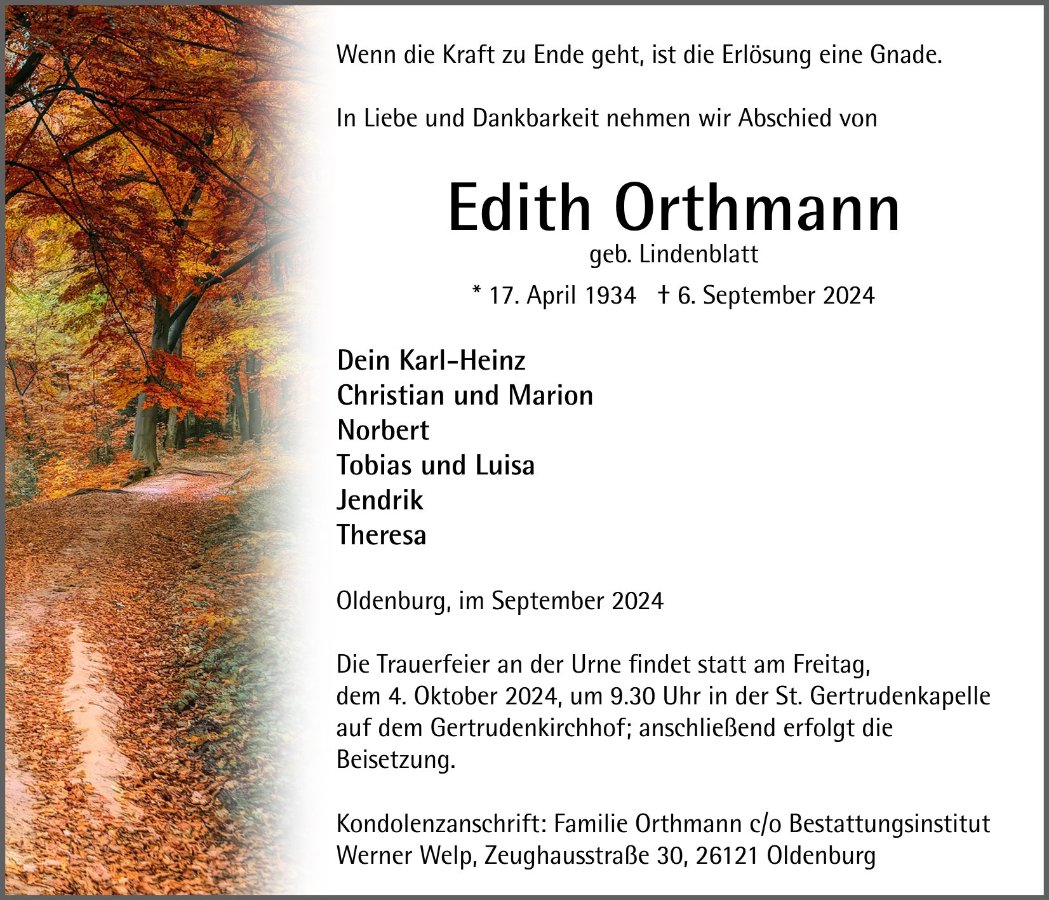 Wenn die Kraft zu Ende geht, ist die Erlösung eine Gnade.

In Liebe und Dankbarkeit nehmen wir Abschied von

Edith Orthmann
geb. Lindenblatt
* 17. April 1934 † 6. September 2024

Dein Karl-Heinz
Christian und Marion
Norbert
Tobias und Luisa
Jendrik
Theresa

Oldenburg, im September 2024

Die Trauerfeier an der Urne findet statt am Freitag, dem 4. Oktober 2024, um 9.30 Uhr in der St. Gertrudenkapelle auf dem Gertrudenkirchhof; anschließend erfolgt die Beisetzung.

Kondolenzanschrift: Familie Orthmann c/o Bestattungsinstitut Werner Welp, Zeughausstraße 30, 26121 Oldenburg